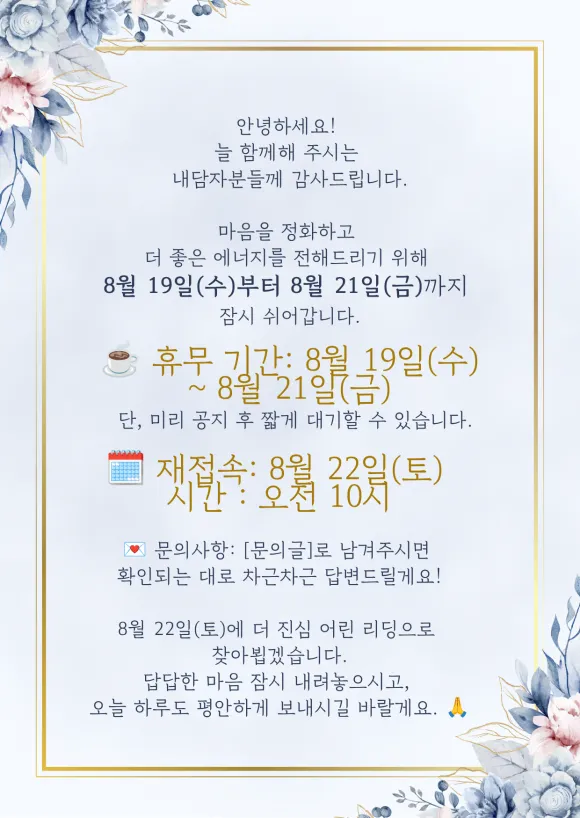 안녕하세요!
늘 함께해 주시는
내담자분들께 감사드립니다.

마음을 정화하고
더 좋은 에너지를 전해드리기 위해
8월 19일(수)부터 8월 21일(금)까지
잠시 쉬어갑니다.

☕ 휴무 기간: 8월 19일(수)
~ 8월 21일(금)
단, 미리 공지 후 짧게 대기할 수 있습니다.

📅 재접속: 8월 22일(토)
시간 : 오전 10시

💌 문의사항: [문의글]로 남겨주시면
확인되는 대로 차근차근 답변드릴게요!

8월 22일(토)에 더 진심 어린 리딩으로
찾아뵙겠습니다.
답답한 마음 잠시 내려놓으시고,
오늘 하루도 평안하게 보내시길 바랄게요. 🙏